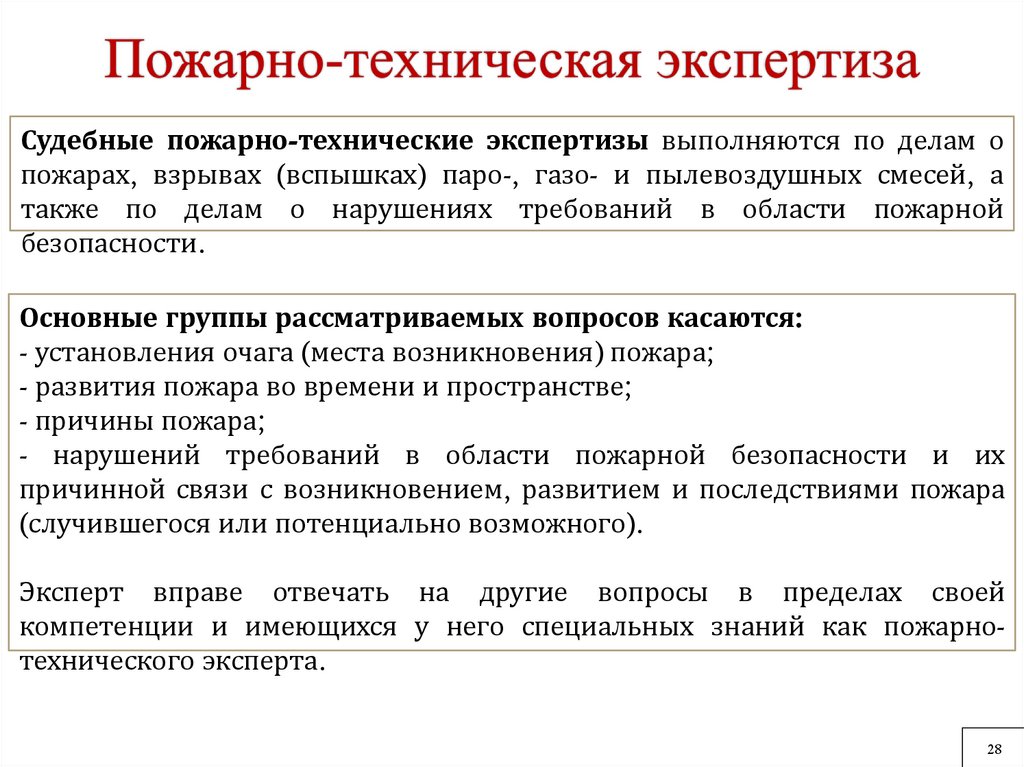 Пожарно-техническая экспертиза

Судебные пожарно-технические экспертизы выполняются по делам о пожарах, взрывах (вспышках) паро-, газо- и пылевоздушных смесей, а также по делам о нарушениях требований в области пожарной безопасности.

Основные группы рассматриваемых вопросов касаются:
- установления очага (места возникновения) пожара;
- развития пожара во времени и пространстве;
- причины пожара;
- нарушений требований в области пожарной безопасности и их причинной связи с возникновением, развитием и последствиями пожара (случившегося или потенциально возможного).

Эксперт вправе отвечать на другие вопросы в пределах своей компетенции и имеющихся у него специальных знаний как пожарно-технического эксперта.

28